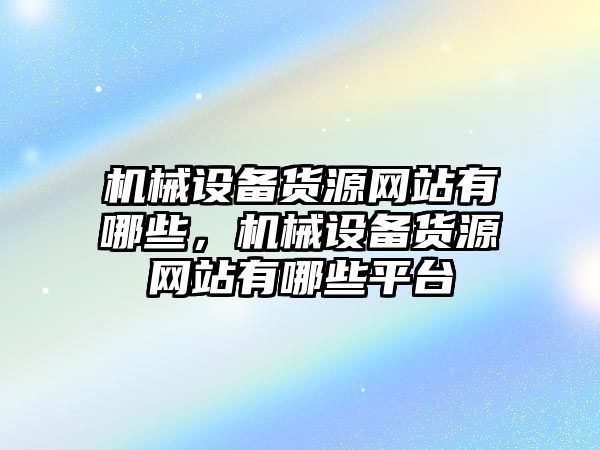 机械设备货源网站有哪些，机械设备货源网站有哪些平台